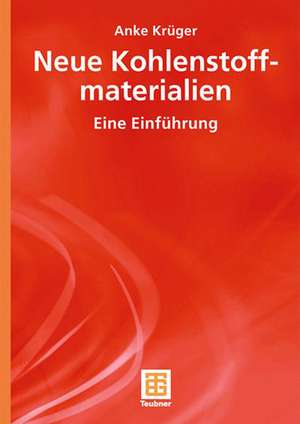 Anke Krüger

Neue Kohlenstoffmaterialien

Eine Einführung

Teubner